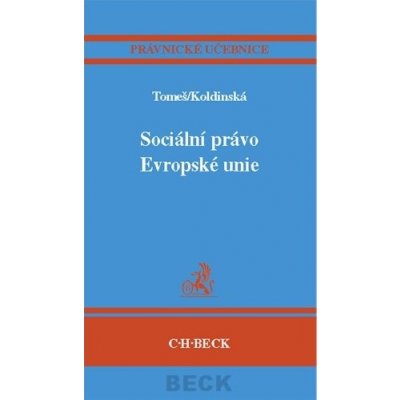 PRÁVNICKÉ UČEBNICE

Tomeš/Koldinská

Sociální právo
Evropské unie

C·H·BECK

BECK